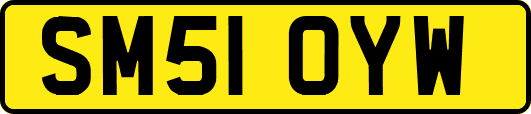 SM51 OYW